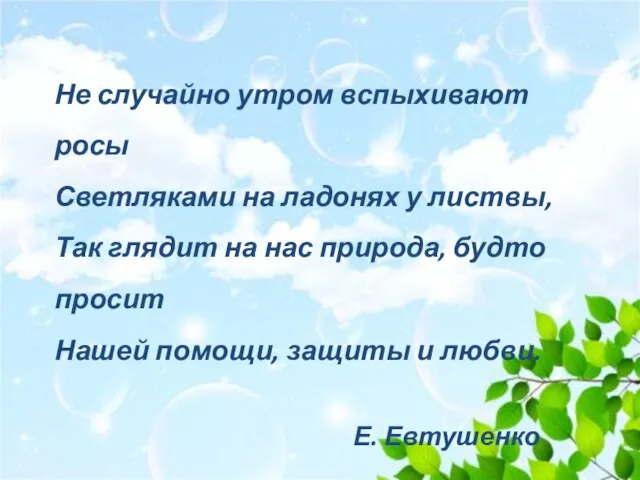 Не случайно утром вспыхивают росы
Светляками на ладонях у листвы,
Так глядит на нас природа, будто просит
Нашей помощи, защиты и любви.

Е. Евтушенко